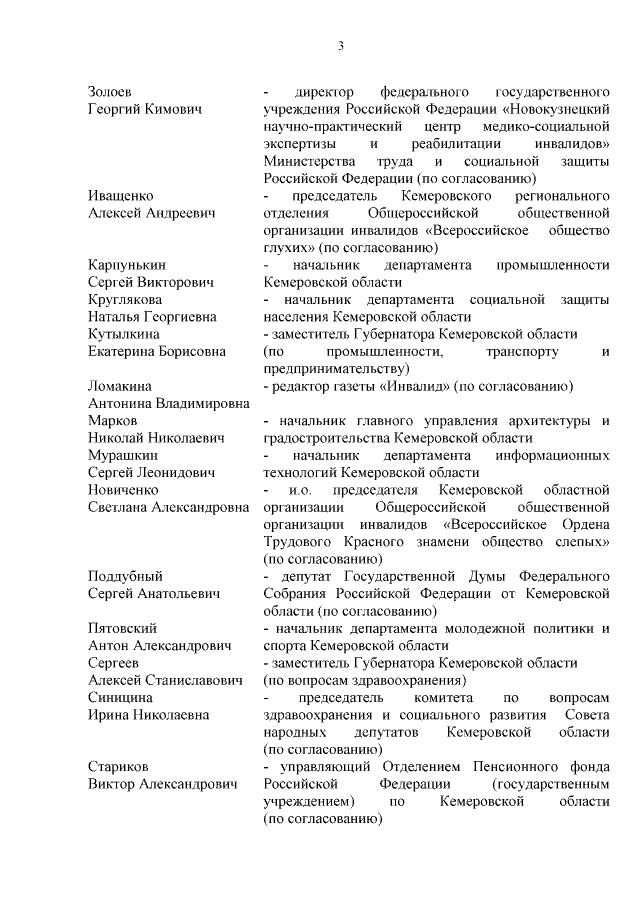 3

| | |
|---|---|
| Золоев Георгий Кимович | - директор федерального государственного учреждения Российской Федерации «Новокузнецкий научно-практический центр медико-социальной экспертизы и реабилитации инвалидов» Министерства труда и социальной защиты Российской Федерации (по согласованию) |
| Иващенко Алексей Андреевич | - председатель Кемеровского регионального отделения Общероссийской общественной организации инвалидов «Всероссийское общество глухих» (по согласованию) |
| Карпунькин Сергей Викторович | - начальник департамента промышленности Кемеровской области |
| Круглякова Наталья Георгиевна | - начальник департамента социальной защиты населения Кемеровской области |
| Кутылкина Екатерина Борисовна | - заместитель Губернатора Кемеровской области (по промышленности, транспорту и предпринимательству) |
| Ломакина Антонина Владимировна | - редактор газеты «Инвалид» (по согласованию) |
| Марков Николай Николаевич | - начальник главного управления архитектуры и градостроительства Кемеровской области |
| Мурашкин Сергей Леонидович | - начальник департамента информационных технологий Кемеровской области |
| Новиченко Светлана Александровна | - и.о. председателя Кемеровской областной организации Общероссийской общественной организации инвалидов «Всероссийское Ордена Трудового Красного знамени общество слепых» (по согласованию) |
| Поддубный Сергей Анатольевич | - депутат Государственной Думы Федерального Собрания Российской Федерации от Кемеровской области (по согласованию) |
| Пятовский Антон Александрович | - начальник департамента молодежной политики и спорта Кемеровской области |
| Сергеев Алексей Станиславович | - заместитель Губернатора Кемеровской области (по вопросам здравоохранения) |
| Синицина Ирина Николаевна | - председатель комитета по вопросам здравоохранения и социального развития Совета народных депутатов Кемеровской области (по согласованию) |
| Стариков Виктор Александрович | - управляющий Отделением Пенсионного фонда Российской Федерации (государственным учреждением) по Кемеровской области (по согласованию) |